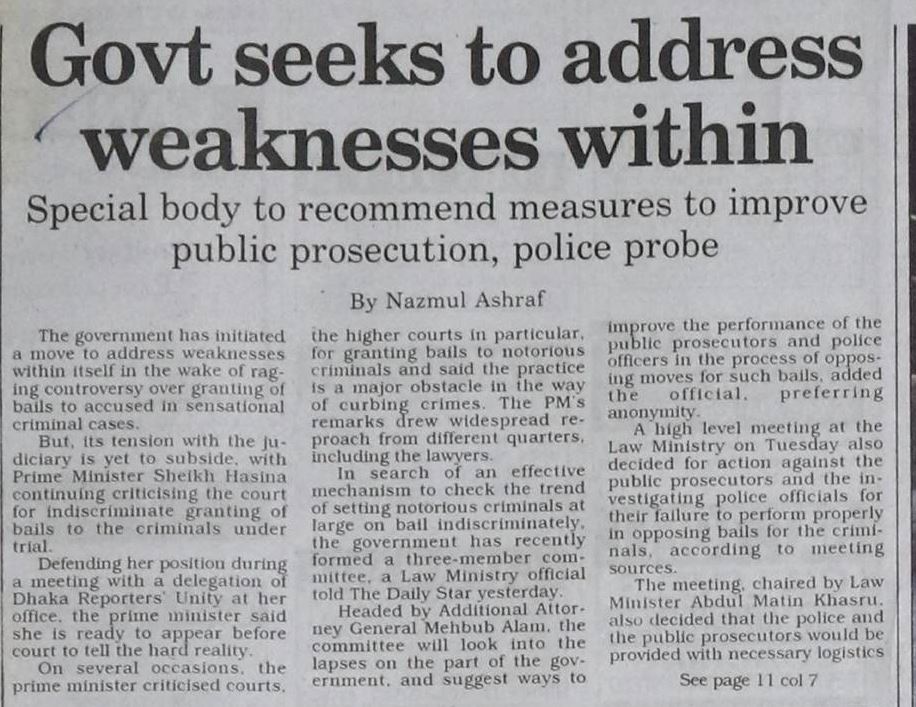 Govt seeks to address weaknesses within

Special body to recommend measures to improve public prosecution, police probe

By Nazmul Ashraf

The government has initiated a move to address weaknesses within itself in the wake of raging controversy over granting of bails to accused in sensational criminal cases.

But, its tension with the judiciary is yet to subside, with Prime Minister Sheikh Hasina continuing criticising the court for indiscriminate granting of bails to the criminals under trial.

Defending her position during a meeting with a delegation of Dhaka Reporters' Unity at her office, the prime minister said she is ready to appear before court to tell the hard reality.

On several occasions, the prime minister criticised courts, the higher courts in particular, for granting bails to notorious criminals and said the practice is a major obstacle in the way of curbing crimes. The PM's remarks drew widespread reproach from different quarters, including the lawyers.

In search of an effective mechanism to check the trend of setting notorious criminals at large on bail indiscriminately, the government has recently formed a three-member committee, a Law Ministry official told The Daily Star yesterday.

Headed by Additional Attorney General Mehbub Alam, the committee will look into the lapses on the part of the government, and suggest ways to improve the performance of the public prosecutors and police officers in the process of opposing moves for such bails, added the official, preferring anonymity.

A high level meeting at the Law Ministry on Tuesday also decided for action against the public prosecutors and the investigating police officials for their failure to perform properly in opposing bails for the criminals, according to meeting sources.

The meeting, chaired by Law Minister Abdul Matin Khasru, also decided that the police and the public prosecutors would be provided with necessary logistics

See page 11 col 7